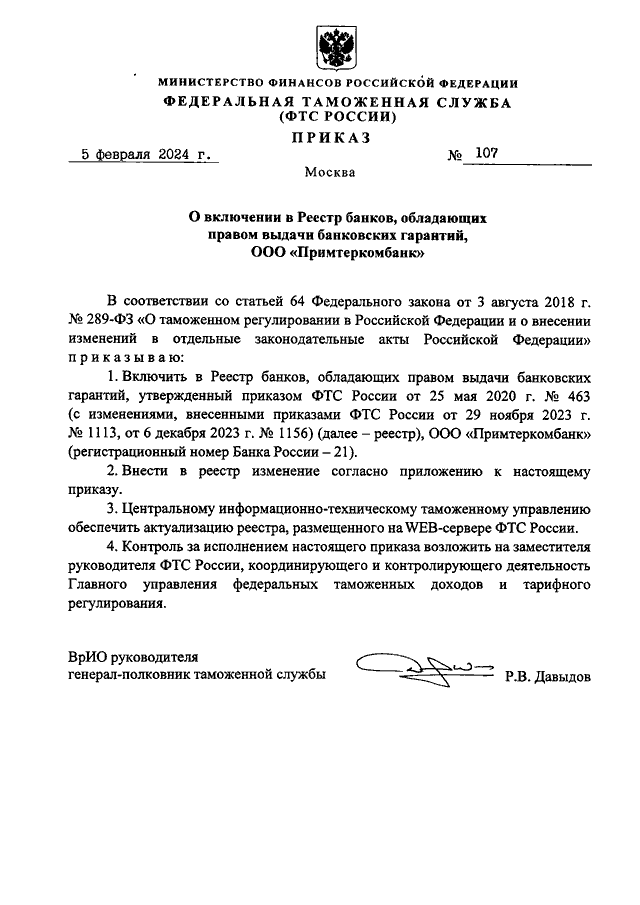 МИНИСТЕРСТВО ФИНАНСОВ РОССИЙСКОЙ ФЕДЕРАЦИИ
ФЕДЕРАЛЬНАЯ ТАМОЖЕННАЯ СЛУЖБА
(ФТС РОССИИ)
ПРИКАЗ

5 февраля 2024 г. № 107

Москва

О включении в Реестр банков, обладающих правом выдачи банковских гарантий, ООО «Примтеркомбанк»

В соответствии со статьей 64 Федерального закона от 3 августа 2018 г. № 289-ФЗ «О таможенном регулировании в Российской Федерации и о внесении изменений в отдельные законодательные акты Российской Федерации» приказываю:

1. Включить в Реестр банков, обладающих правом выдачи банковских гарантий, утвержденный приказом ФТС России от 25 мая 2020 г. № 463 (с изменениями, внесенными приказами ФТС России от 29 ноября 2023 г. № 1113, от 6 декабря 2023 г. № 1156) (далее – реестр), ООО «Примтеркомбанк» (регистрационный номер Банка России – 21).

2. Внести в реестр изменение согласно приложению к настоящему приказу.

3. Центральному информационно-техническому таможенному управлению обеспечить актуализацию реестра, размещенного на WEB-сервере ФТС России.

4. Контроль за исполнением настоящего приказа возложить на заместителя руководителя ФТС России, координирующего и контролирующего деятельность Главного управления федеральных таможенных доходов и тарифного регулирования.

ВрИО руководителя
генерал-полковник таможенной службы Р.В. Давыдов